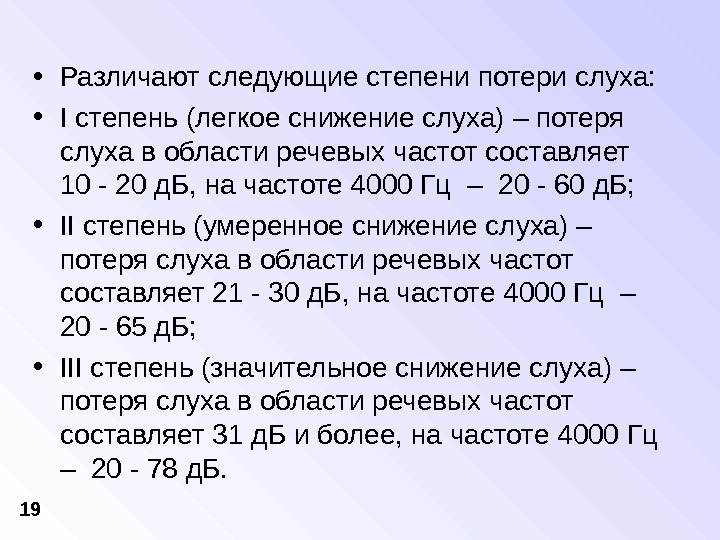 • Различают следующие степени потери слуха:

• I степень (легкое снижение слуха) – потеря слуха в области речевых частот составляет 10 - 20 дБ, на частоте 4000 Гц – 20 - 60 дБ;

• II степень (умеренное снижение слуха) – потеря слуха в области речевых частот составляет 21 - 30 дБ, на частоте 4000 Гц – 20 - 65 дБ;

• III степень (значительное снижение слуха) – потеря слуха в области речевых частот составляет 31 дБ и более, на частоте 4000 Гц – 20 - 78 дБ.

19